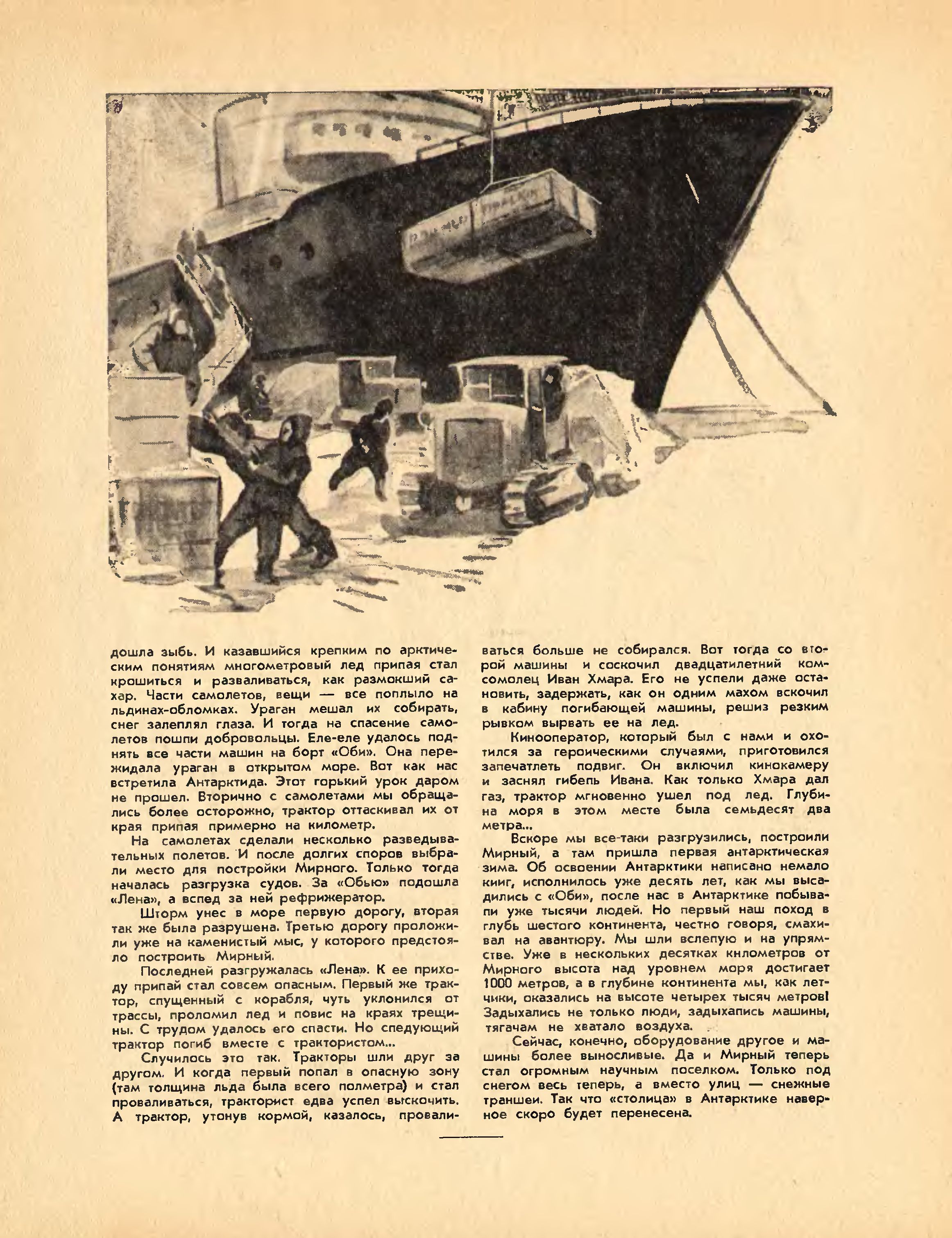 дошла зыбь. И казавшийся крепким по арктическим понятиям многометровый лед припая стал крошиться и разваливаться, как размокший сахар. Части самолетов, вещи — все поплыло на льдинах-обломках. Ураган мешал их собирать, снег залеплял глаза. И тогда на спасение самолетов пошли добровольцы. Еле-еле удалось поднять все части машин на борт «Оби». Она пережидала ураган в открытом море. Вот как нас встретила Антарктида. Этот горький урок даром не прошел. Вторично с самолетами мы обращались более осторожно, трактор оттаскивал их от края припая примерно на километр.

На самолетах сделали несколько разведывательных полетов. И после долгих споров выбрали место для постройки Мирного. Только тогда началась разгрузка судов. За «Обью» подошла «Лена», а вслед за ней рефрижератор.

Шторм унес в море первую дорогу, вторая так же была разрушена. Третью дорогу проложили уже на каменистый мыс, у которого предстояло построить Мирный.

Последней разгружалась «Лена». К ее приходу припай стал совсем опасным. Первый же трактор, спущенный с корабля, чуть уклонился от трассы, проломил лед и повис на краях трещины. С трудом удалось его спасти. Но следующий трактор погиб вместе с трактористом...

Случилось это так. Тракторы шли друг за другом. И когда первый попал в опасную зону (там толщина льда была всего полметра) и стал проваливаться, тракторист едва успел выскочить. А трактор, утонув кормой, казалось, проваливаться больше не собирался. Вот тогда со второй машины и соскочил двадцатилетний комсомолец Иван Хмара. Его не успели даже остановить, задержать, как он одним махом вскочил в кабину погибающей машины, решив резким рывком вырвать ее на лед.

Кинооператор, который был с нами и охотился за героическими случаями, приготовился запечатлеть подвиг. Он включил кинокамеру и заснял гибель Ивана. Как только Хмара дал газ, трактор мгновенно ушел под лед. Глубина моря в этом месте была семьдесят два метра...

Вскоре мы все-таки разгрузились, построили Мирный, а там пришла первая антарктическая зима. Об освоении Антарктики написано немало книг, исполнилось уже десять лет, как мы высадились с «Оби», после нас в Антарктике побывали уже тысячи людей. Но первый наш поход в глубь шестого континента, честно говоря, смахивал на авантюру. Мы шли вслепую и на упрямстве. Уже в нескольких десятках километров от Мирного высота над уровнем моря достигает 1000 метров, а в глубине континента мы, как летчики, оказались на высоте четырех тысяч метров! Задыхались не только люди, задыхались машины, тягачам не хватало воздуха.

Сейчас, конечно, оборудование другое и машины более выносливые. Да и Мирный теперь стал огромным научным поселком. Только под снегом весь теперь, а вместо улиц — снежные траншеи. Так что «столица» в Антарктике наверное скоро будет перенесена.